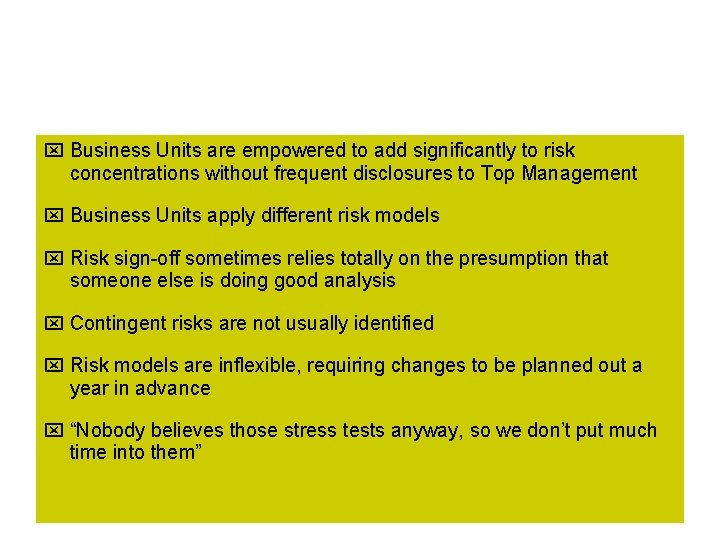 ☒ Business Units are empowered to add significantly to risk concentrations without frequent disclosures to Top Management

☒ Business Units apply different risk models

☒ Risk sign-off sometimes relies totally on the presumption that someone else is doing good analysis

☒ Contingent risks are not usually identified

☒ Risk models are inflexible, requiring changes to be planned out a year in advance

☒ "Nobody believes those stress tests anyway, so we don't put much time into them"